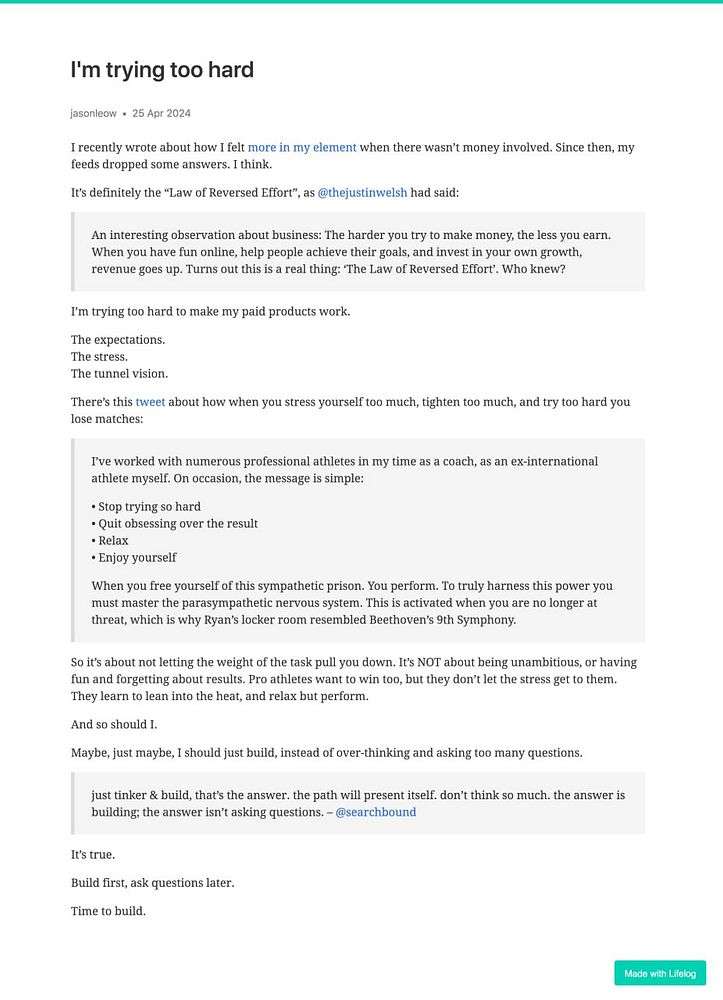 I'm trying too hard

jasonleow • 25 Apr 2024

I recently wrote about how I felt more in my element when there wasn't money involved. Since then, my feeds dropped some answers. I think.

It's definitely the "Law of Reversed Effort", as @thejustinwelsh had said:

An interesting observation about business: The harder you try to make money, the less you earn. When you have fun online, help people achieve their goals, and invest in your own growth, revenue goes up. Turns out this is a real thing: 'The Law of Reversed Effort'. Who knew?

I'm trying too hard to make my paid products work.

The expectations.
The stress.
The tunnel vision.

There's this tweet about how when you stress yourself too much, tighten too much, and try too hard you lose matches:

I've worked with numerous professional athletes in my time as a coach, as an ex-international athlete myself. On occasion, the message is simple:

• Stop trying so hard
• Quit obsessing over the result
• Relax
• Enjoy yourself

When you free yourself of this sympathetic prison. You perform. To truly harness this power you must master the parasympathetic nervous system. This is activated when you are no longer at threat, which is why Ryan's locker room resembled Beethoven's 9th Symphony.

So it's about not letting the weight of the task pull you down. It's NOT about being unambitious, or having fun and forgetting about results. Pro athletes want to win too, but they don't let the stress get to them. They learn to lean into the heat, and relax but perform.

And so should I.

Maybe, just maybe, I should just build, instead of over-thinking and asking too many questions.

just tinker & build, that's the answer. the path will present itself. don't think so much. the answer is building; the answer isn't asking questions. – @searchbound

It's true.

Build first, ask questions later.

Time to build.

Made with Lifelog